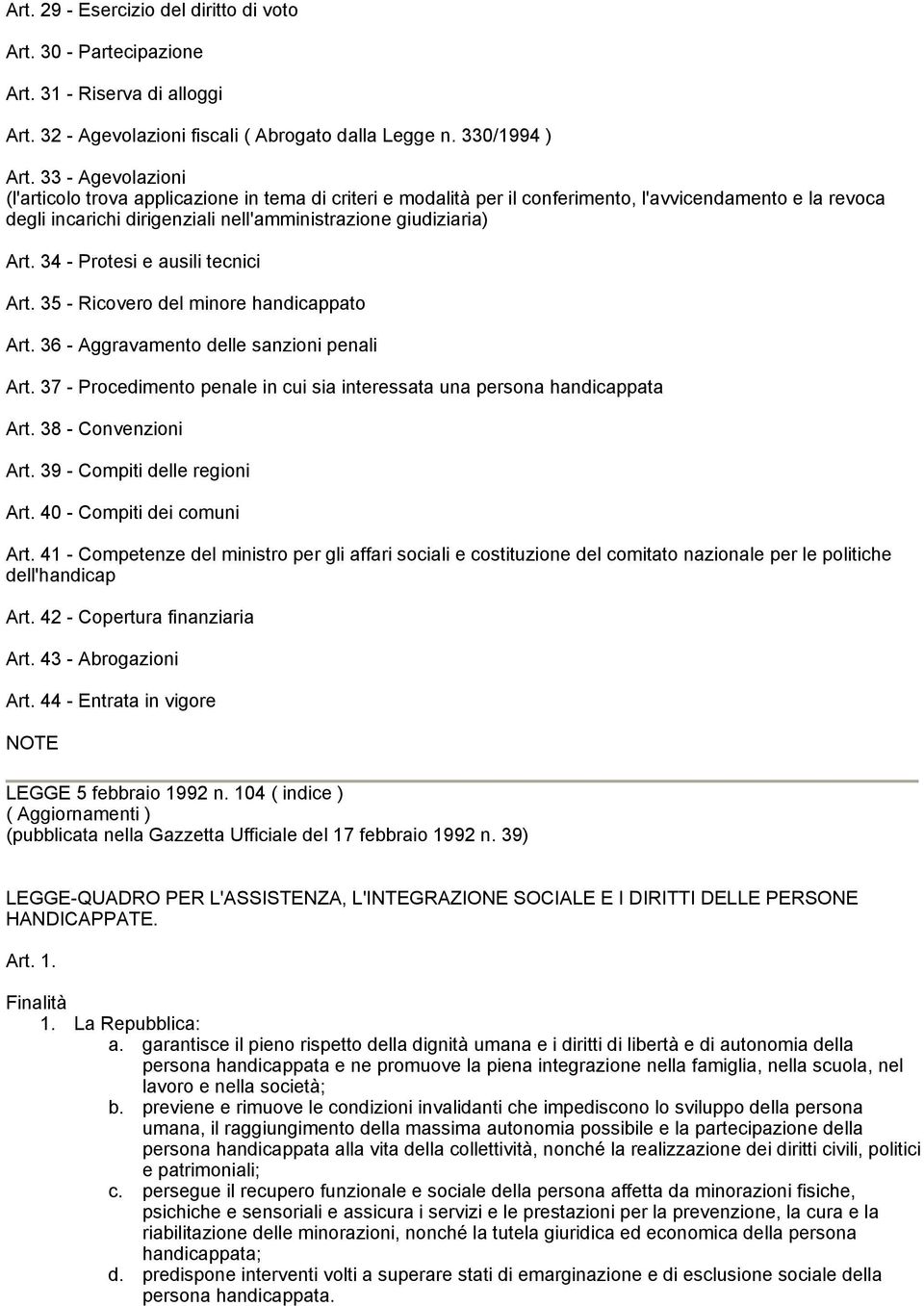 Art. 29 - Esercizio del diritto di voto

Art. 30 - Partecipazione

Art. 31 - Riserva di alloggi

Art. 32 - Agevolazioni fiscali ( Abrogato dalla Legge n. 330/1994 )

Art. 33 - Agevolazioni
(l'articolo trova applicazione in tema di criteri e modalità per il conferimento, l'avvicendamento e la revoca degli incarichi dirigenziali nell'amministrazione giudiziaria)

Art. 34 - Protesi e ausili tecnici

Art. 35 - Ricovero del minore handicappato

Art. 36 - Aggravamento delle sanzioni penali

Art. 37 - Procedimento penale in cui sia interessata una persona handicappata

Art. 38 - Convenzioni

Art. 39 - Compiti delle regioni

Art. 40 - Compiti dei comuni

Art. 41 - Competenze del ministro per gli affari sociali e costituzione del comitato nazionale per le politiche dell'handicap

Art. 42 - Copertura finanziaria

Art. 43 - Abrogazioni

Art. 44 - Entrata in vigore

NOTE

LEGGE 5 febbraio 1992 n. 104 ( indice )
( Aggiornamenti )
(pubblicata nella Gazzetta Ufficiale del 17 febbraio 1992 n. 39)

LEGGE-QUADRO PER L'ASSISTENZA, L'INTEGRAZIONE SOCIALE E I DIRITTI DELLE PERSONE HANDICAPPATE.

Art. 1.

Finalità
1. La Repubblica:
a. garantisce il pieno rispetto della dignità umana e i diritti di libertà e di autonomia della persona handicappata e ne promuove la piena integrazione nella famiglia, nella scuola, nel lavoro e nella società;
b. previene e rimuove le condizioni invalidanti che impediscono lo sviluppo della persona umana, il raggiungimento della massima autonomia possibile e la partecipazione della persona handicappata alla vita della collettività, nonché la realizzazione dei diritti civili, politici e patrimoniali;
c. persegue il recupero funzionale e sociale della persona affetta da minorazioni fisiche, psichiche e sensoriali e assicura i servizi e le prestazioni per la prevenzione, la cura e la riabilitazione delle minorazioni, nonché la tutela giuridica ed economica della persona handicappata;
d. predispone interventi volti a superare stati di emarginazione e di esclusione sociale della persona handicappata.